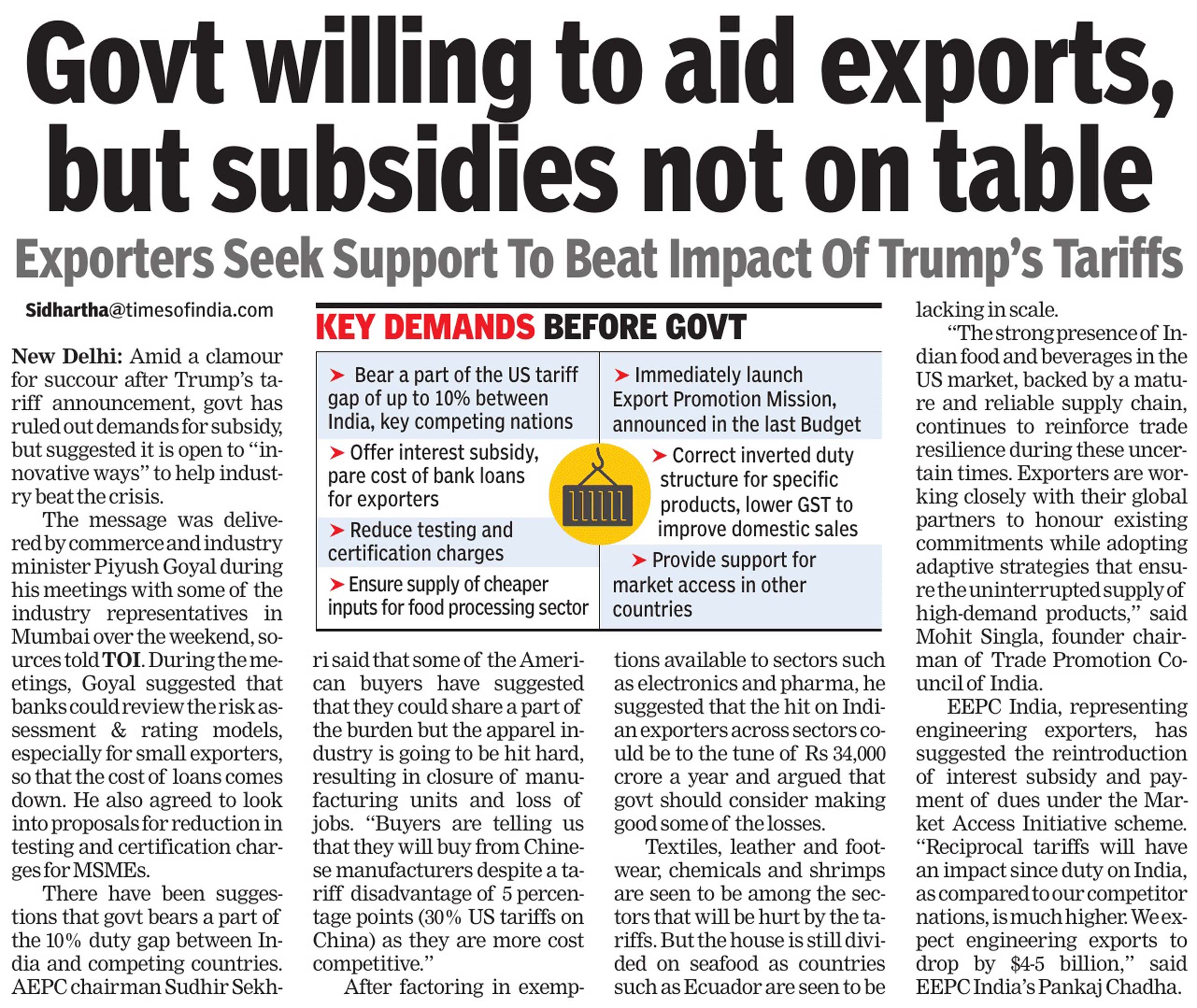 Govt willing to aid exports, but subsidies not on table

Exporters Seek Support To Beat Impact Of Trump's Tariffs

Sidhartha@timesofindia.com

New Delhi: Amid a clamour for succour after Trump's tariff announcement, govt has ruled out demands for subsidy, but suggested it is open to "innovative ways" to help industry beat the crisis.

The message was delivered by commerce and industry minister Piyush Goyal during his meetings with some of the industry representatives in Mumbai over the weekend, sources told TOI. During the meetings, Goyal suggested that banks could review the risk assessment & rating models, especially for small exporters, so that the cost of loans comes down. He also agreed to look into proposals for reduction in testing and certification charges for MSMEs.

There have been suggestions that govt bears a part of the 10% duty gap between India and competing countries. AEPC chairman Sudhir Sekhri said that some of the American buyers have suggested that they could share a part of the burden but the apparel industry is going to be hit hard, resulting in closure of manufacturing units and loss of jobs. "Buyers are telling us that they will buy from Chinese manufacturers despite a tariff disadvantage of 5 percentage points (30% US tariffs on China) as they are more cost competitive."

After factoring in exemptions available to sectors such as electronics and pharma, he suggested that the hit on Indian exporters across sectors could be to the tune of Rs 34,000 crore a year and argued that govt should consider making good some of the losses.

Textiles, leather and footwear, chemicals and shrimps are seen to be among the sectors that will be hurt by the tariffs. But the house is still divided on seafood as countries such as Ecuador are seen to be lacking in scale.

"The strong presence of Indian food and beverages in the US market, backed by a mature and reliable supply chain, continues to reinforce trade resilience during these uncertain times. Exporters are working closely with their global partners to honour existing commitments while adopting adaptive strategies that ensure the uninterrupted supply of high-demand products," said Mohit Singla, founder chairman of Trade Promotion Council of India.

EEPC India, representing engineering exporters, has suggested the reintroduction of interest subsidy and payment of dues under the Market Access Initiative scheme. "Reciprocal tariffs will have an impact since duty on India, as compared to our competitor nations, is much higher. We expect engineering exports to drop by $4-5 billion," said EEPC India's Pankaj Chadha.

KEY DEMANDS BEFORE GOVT

➤ Bear a part of the US tariff gap of up to 10% between India, key competing nations

➤ Offer interest subsidy, pare cost of bank loans for exporters

➤ Reduce testing and certification charges

➤ Ensure supply of cheaper inputs for food processing sector

➤ Immediately launch Export Promotion Mission, announced in the last Budget

➤ Correct inverted duty structure for specific products, lower GST to improve domestic sales

➤ Provide support for market access in other countries